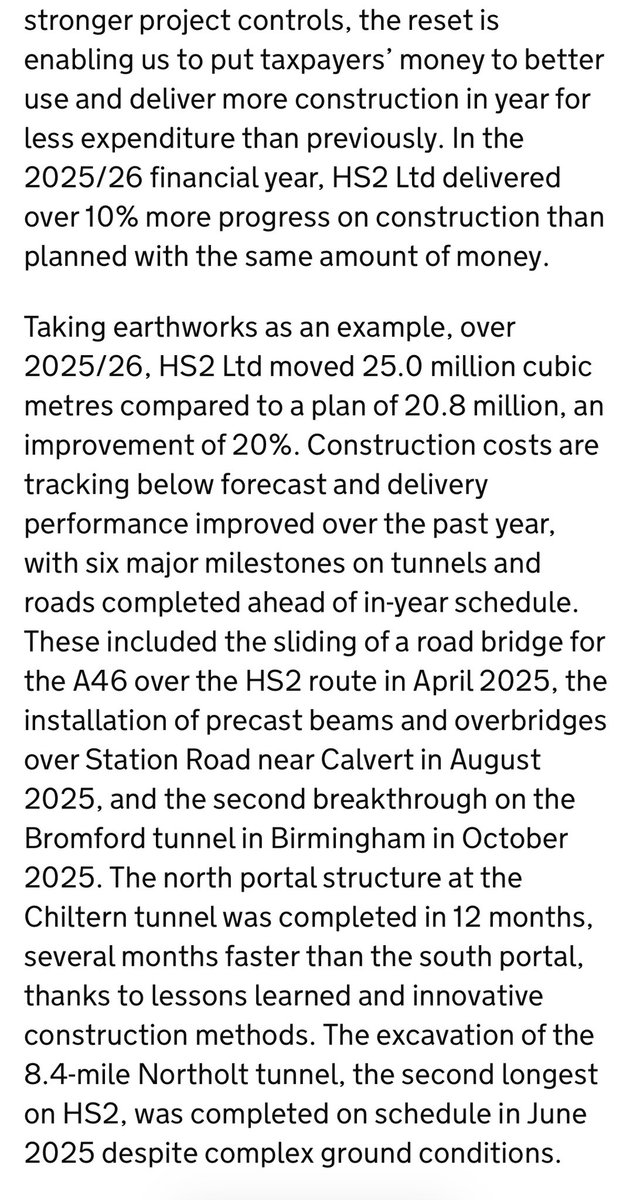 stronger project controls, the reset is enabling us to put taxpayers' money to better use and deliver more construction in year for less expenditure than previously. In the 2025/26 financial year, HS2 Ltd delivered over 10% more progress on construction than planned with the same amount of money.

Taking earthworks as an example, over 2025/26, HS2 Ltd moved 25.0 million cubic metres compared to a plan of 20.8 million, an improvement of 20%. Construction costs are tracking below forecast and delivery performance improved over the past year, with six major milestones on tunnels and roads completed ahead of in-year schedule. These included the sliding of a road bridge for the A46 over the HS2 route in April 2025, the installation of precast beams and overbridges over Station Road near Calvert in August 2025, and the second breakthrough on the Bromford tunnel in Birmingham in October 2025. The north portal structure at the Chiltern tunnel was completed in 12 months, several months faster than the south portal, thanks to lessons learned and innovative construction methods. The excavation of the 8.4-mile Northolt tunnel, the second longest on HS2, was completed on schedule in June 2025 despite complex ground conditions.